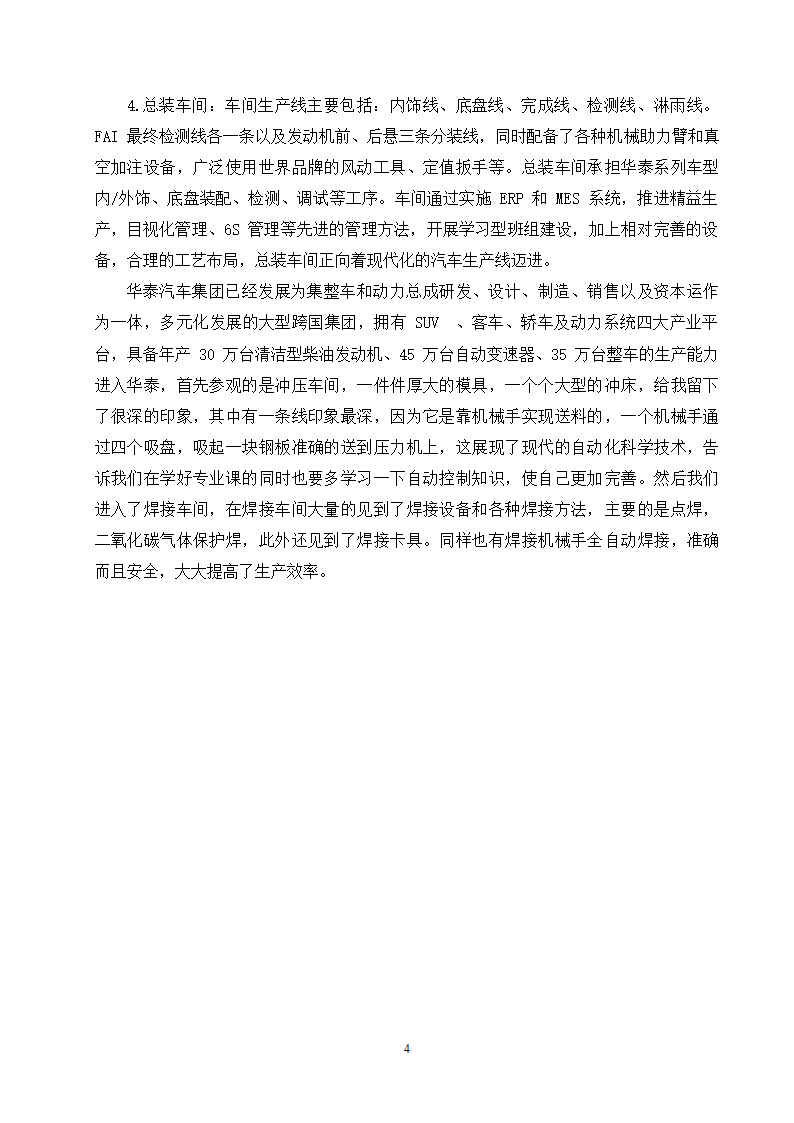 4.总装车间：车间生产线主要包括：内饰线、底盘线、完成线、检测线、淋雨线。FAI 最终检测线各一条以及发动机前、后悬三条分装线，同时配备了各种机械助力臂和真空加注设备，广泛使用世界品牌的风动工具、定值扳手等。总装车间承担华泰系列车型内/外饰、底盘装配、检测、调试等工序。车间通过实施 ERP 和 MES 系统，推进精益生产，目视化管理、6S 管理等先进的管理方法，开展学习型班组建设，加上相对完善的设备，合理的工艺布局，总装车间正向着现代化的汽车生产线迈进。

华泰汽车集团已经发展为集整车和动力总成研发、设计、制造、销售以及资本运作为一体，多元化发展的大型跨国集团，拥有 SUV 、客车、轿车及动力系统四大产业平台，具备年产 30 万台清洁型柴油发动机、45 万台自动变速器、35 万台整车的生产能力进入华泰，首先参观的是冲压车间，一件件厚大的模具，一个个大型的冲床，给我留下了很深的印象，其中有一条线印象最深，因为它是靠机械手实现送料的，一个机械手通过四个吸盘，吸起一块钢板准确的送到压力机上，这展现了现代的自动化科学技术，告诉我们在学好专业课的同时也要多学习一下自动控制知识，使自己更加完善。然后我们进入了焊接车间，在焊接车间大量的见到了焊接设备和各种焊接方法，主要的是点焊，二氧化碳气体保护焊，此外还见到了焊接卡具。同样也有焊接机械手全自动焊接，准确而且安全，大大提高了生产效率。

4